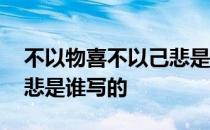 不以物喜不以己悲是
悲是谁写的